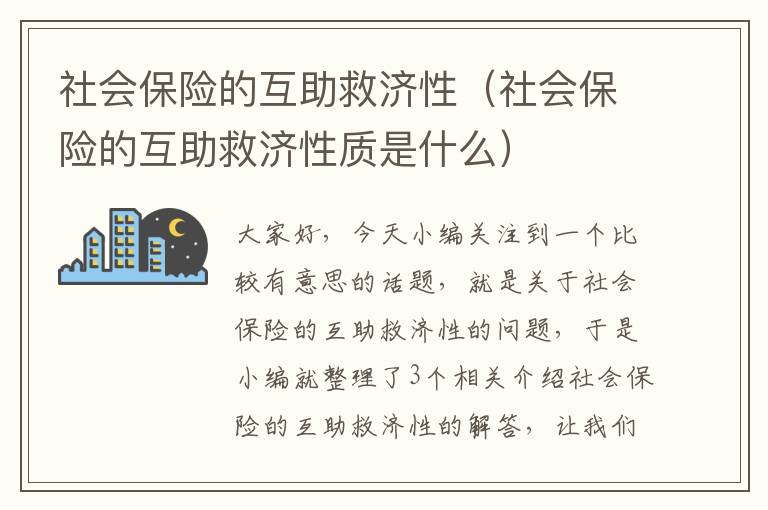 社会保险的互助救济性（社会保险的互助救济性质是什么）

大家好，今天小编关注到一个比较有意思的话题，就是关于社会保险的互助救济性的问题，于是小编就整理了3个相关介绍社会保险的互助救济性的解答，让我们